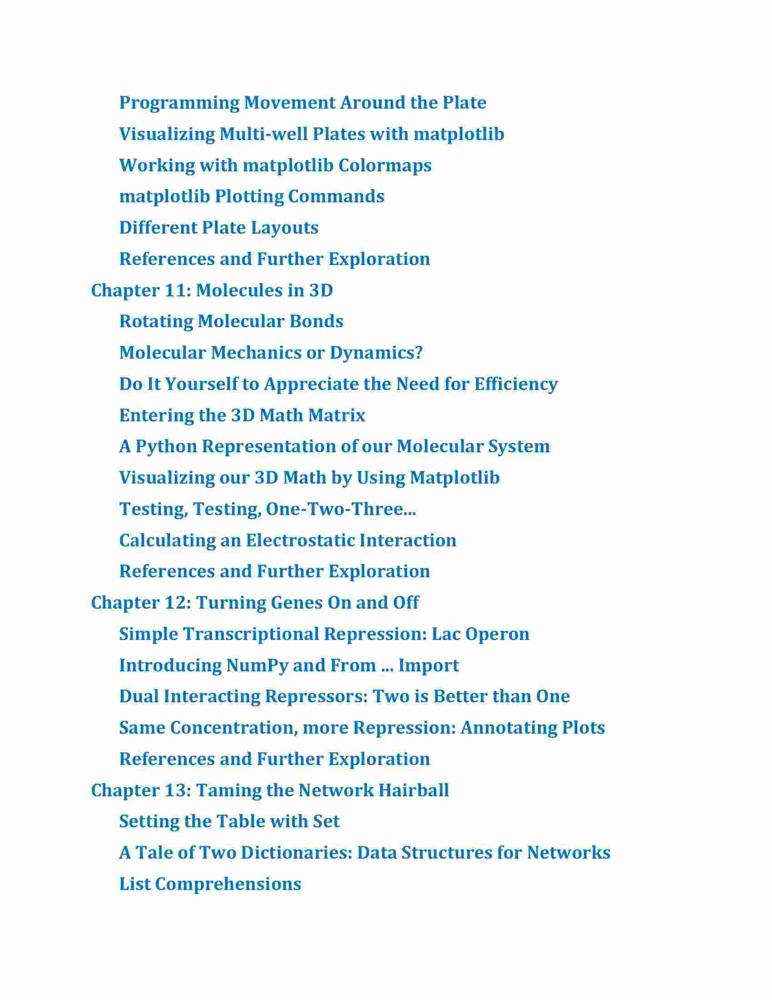 Programming Movement Around the Plate
Visualizing Multi-well Plates with matplotlib
Working with matplotlib Colormaps
matplotlib Plotting Commands
Different Plate Layouts
References and Further Exploration
Chapter 11: Molecules in 3D
Rotating Molecular Bonds
Molecular Mechanics or Dynamics?
Do It Yourself to Appreciate the Need for Efficiency
Entering the 3D Math Matrix
A Python Representation of our Molecular System
Visualizing our 3D Math by Using Matplotlib
Testing, Testing, One-Two-Three...
Calculating an Electrostatic Interaction
References and Further Exploration
Chapter 12: Turning Genes On and Off
Simple Transcriptional Repression: Lac Operon
Introducing NumPy and From ... Import
Dual Interacting Repressors: Two is Better than One
Same Concentration, more Repression: Annotating Plots
References and Further Exploration
Chapter 13: Taming the Network Hairball
Setting the Table with Set
A Tale of Two Dictionaries: Data Structures for Networks
List Comprehensions